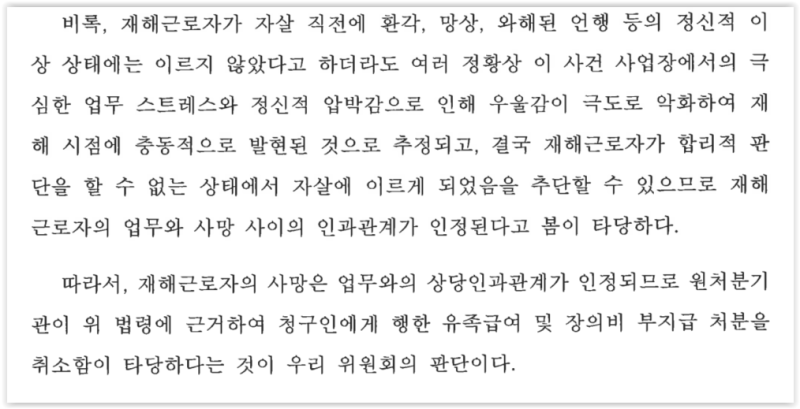 비록, 재해근로자가 자살 직전에 환각, 망상, 와해된 언행 등의 정신적 이상 상태에는 이르지 않았다고 하더라도 여러 정황상 이 사건 사업장에서의 극심한 업무 스트레스와 정신적 압박감으로 인해 우울감이 극도로 악화하여 재해 시점에 충동적으로 발현된 것으로 추정되고, 결국 재해근로자가 합리적 판단을 할 수 없는 상태에서 자살에 이르게 되었음을 추단할 수 있으므로 재해근로자의 업무와 사망 사이의 인과관계가 인정된다고 봄이 타당하다.

따라서, 재해근로자의 사망은 업무와의 상당인과관계가 인정되므로 원처분기관이 위 법령에 근거하여 청구인에게 행한 유족급여 및 장의비 부지급 처분을 취소함이 타당하다는 것이 우리 위원회의 판단이다.